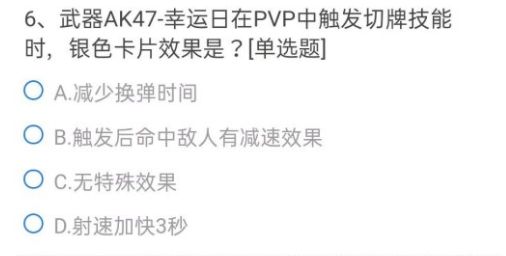 6、武器AK47-幸运日在PVP中触发切牌技能时，银色卡片效果是？[单选题]

A.减少换弹时间

B.触发后命中敌人有减速效果

C.无特殊效果

D.射速加快3秒